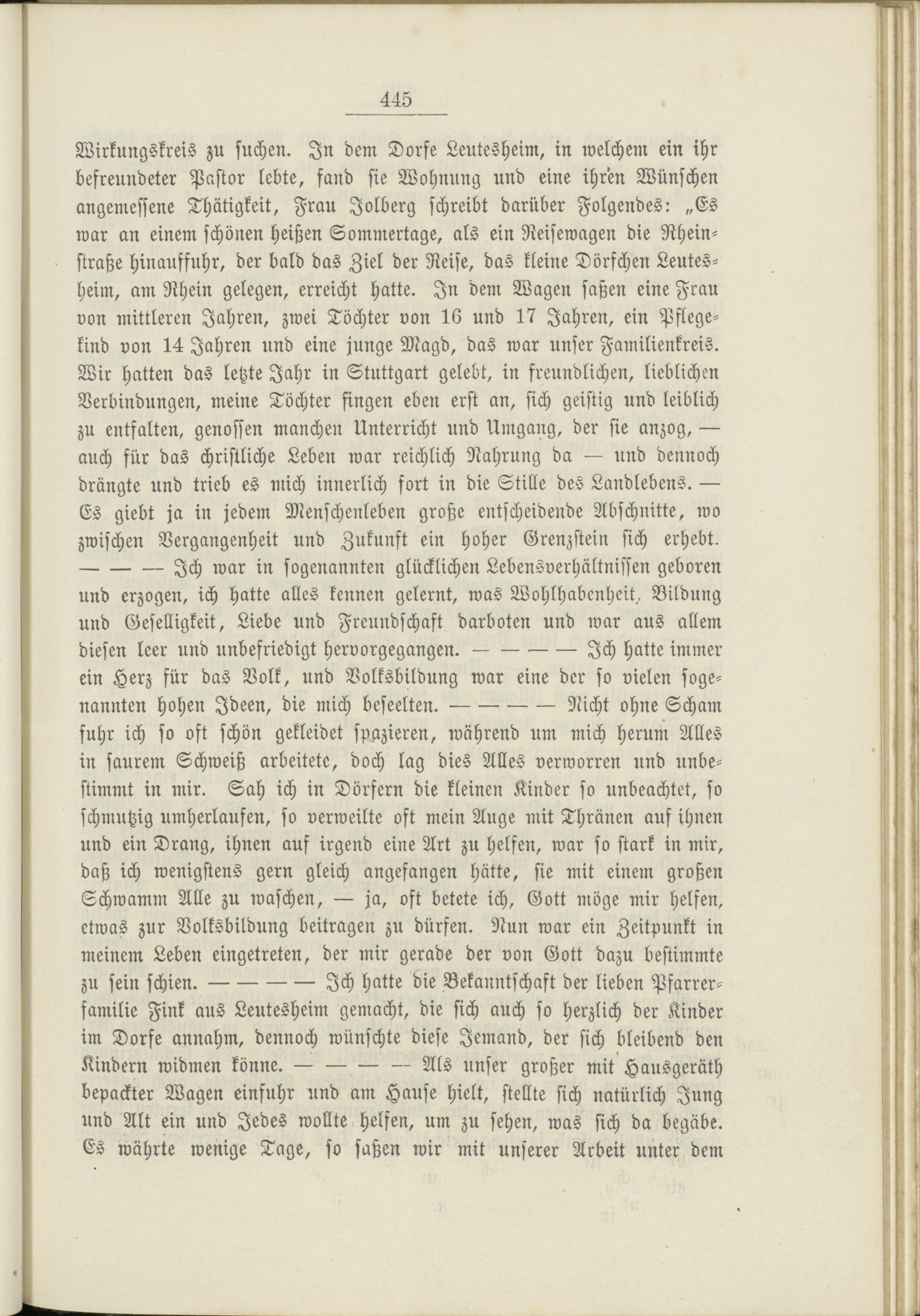 445

Wirkungskreis zu suchen. In dem Dorfe Leutesheim, in welchem ein ihr befreundeter Pastor lebte, fand sie Wohnung und eine ihren Wünschen angemessene Thätigkeit, Frau Jolberg schreibt darüber Folgendes: „Es war an einem schönen heißen Sommertage, als ein Reisewagen die Rheinstraße hinauffuhr, der bald das Ziel der Reise, das kleine Dörfchen Leutesheim, am Rhein gelegen, erreicht hatte. In dem Wagen saßen eine Frau von mittleren Jahren, zwei Töchter von 16 und 17 Jahren, ein Pflegekind von 14 Jahren und eine junge Magd, das war unser Familienkreis. Wir hatten das letzte Jahr in Stuttgart gelebt, in freundlichen, lieblichen Verbindungen, meine Töchter fingen eben erst an, sich geistig und leiblich zu entfalten, genossen manchen Unterricht und Umgang, der sie anzog, — auch für das christliche Leben war reichlich Nahrung da — und dennoch drängte und trieb es mich innerlich fort in die Stille des Landlebens. — Es giebt ja in jedem Menschenleben große entscheidende Abschnitte, wo zwischen Vergangenheit und Zukunft ein hoher Grenzstein sich erhebt. — — — Ich war in sogenannten glücklichen Lebensverhältnissen geboren und erzogen, ich hatte alles kennen gelernt, was Wohlhabenheit, Bildung und Geselligkeit, Liebe und Freundschaft darboten und war aus allem diesen leer und unbefriedigt hervorgegangen. — — — — Ich hatte immer ein Herz für das Volk, und Volksbildung war eine der so vielen sogenannten hohen Ideen, die mich beseelten. — — — — Nicht ohne Scham fuhr ich so oft schön gekleidet spazieren, während um mich herum Alles in saurem Schweiß arbeitete, doch lag dies Alles verworren und unbestimmt in mir. Sah ich in Dörfern die kleinen Kinder so unbeachtet, so schmutzig umherlaufen, so verweilte oft mein Auge mit Thränen auf ihnen und ein Drang, ihnen auf irgend eine Art zu helfen, war so stark in mir, daß ich wenigstens gern gleich angefangen hätte, sie mit einem großen Schwamm Alle zu waschen, — ja, oft betete ich, Gott möge mir helfen, etwas zur Volksbildung beitragen zu dürfen. Nun war ein Zeitpunkt in meinem Leben eingetreten, der mir gerade der von Gott dazu bestimmte zu sein schien. — — — — Ich hatte die Bekanntschaft der lieben Pfarrerfamilie Fink aus Leutesheim gemacht, die sich auch so herzlich der Kinder im Dorfe annahm, dennoch wünschte diese Jemand, der sich bleibend den Kindern widmen könne. — — — — Als unser großer mit Hausgeräth bepackter Wagen einfuhr und am Hause hielt, stellte sich natürlich Jung und Alt ein und Jedes wollte helfen, um zu sehen, was sich da begäbe. Es währte wenige Tage, so saßen wir mit unserer Arbeit unter dem